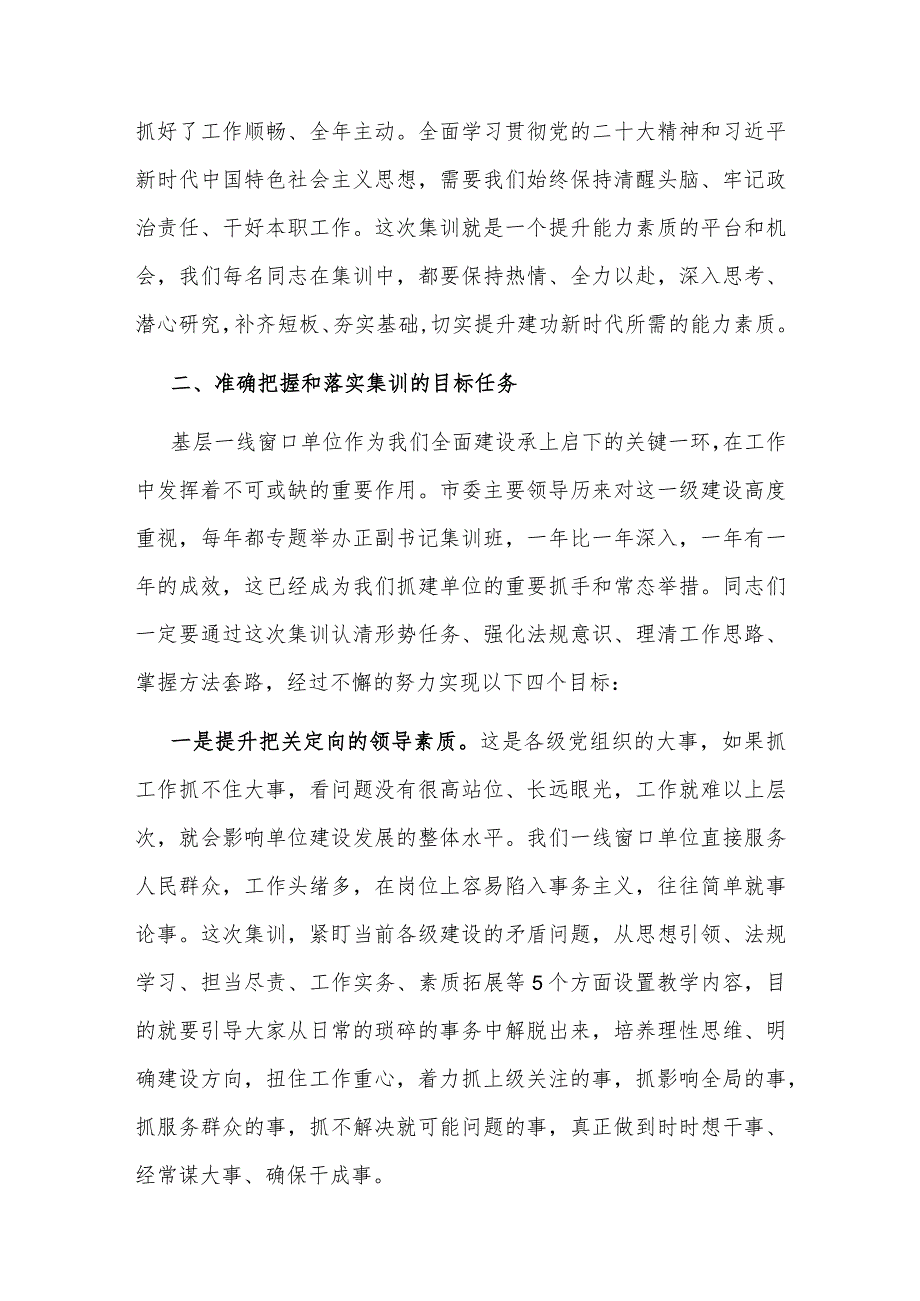 抓好了工作顺畅、全年主动。全面学习贯彻党的二十大精神和习近平新时代中国特色社会主义思想，需要我们始终保持清醒头脑、牢记政治责任、干好本职工作。这次集训就是一个提升能力素质的平台和机会，我们每名同志在集训中，都要保持热情、全力以赴，深入思考、潜心研究，补齐短板、夯实基础，切实提升建功新时代所需的能力素质。

二、准确把握和落实集训的目标任务

基层一线窗口单位作为我们全面建设承上启下的关键一环，在工作中发挥着不可或缺的重要作用。市委主要领导历来对这一级建设高度重视，每年都专题举办正副书记集训班，一年比一年深入，一年有一年的成效，这已经成为我们抓建单位的重要抓手和常态举措。同志们一定要通过这次集训认清形势任务、强化法规意识、理清工作思路、掌握方法套路，经过不懈的努力实现以下四个目标：

一是提升把关定向的领导素质。这是各级党组织的大事，如果抓工作抓不住大事，看问题没有很高站位、长远眼光，工作就难以上层次，就会影响单位建设发展的整体水平。我们一线窗口单位直接服务人民群众，工作头绪多，在岗位上容易陷入事务主义，往往简单就事论事。这次集训，紧盯当前各级建设的矛盾问题，从思想引领、法规学习、担当尽责、工作实务、素质拓展等5个方面设置教学内容，目的就要引导大家从日常的琐碎的事务中解脱出来，培养理性思维、明确建设方向，扭住工作重心，着力抓上级关注的事，抓影响全局的事，抓服务群众的事，抓不解决就可能问题的事，真正做到时时想干事、经常谋大事、确保干成事。